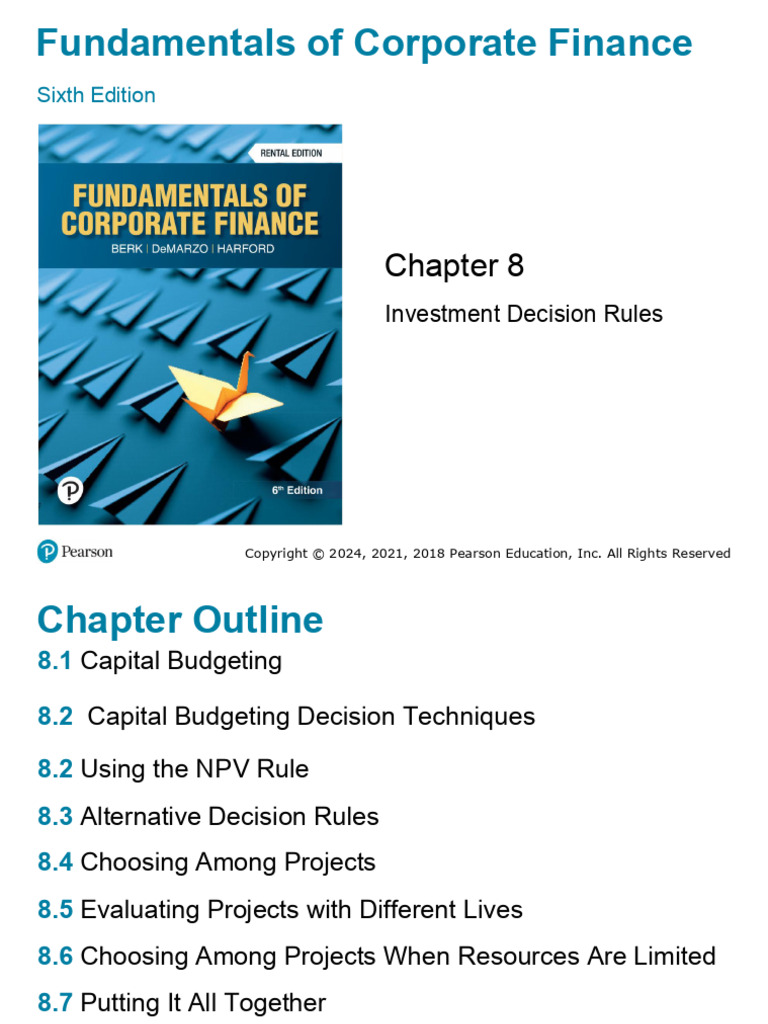 Fundamentals of Corporate Finance

Sixth Edition

RENTAL EDITION

FUNDAMENTALS OF CORPORATE FINANCE

BERK | DeMARZO | HARFORD

6th Edition

Chapter 8

Investment Decision Rules

Pearson

Copyright © 2024, 2021, 2018 Pearson Education, Inc. All Rights Reserved

Chapter Outline

8.1 Capital Budgeting

8.2 Capital Budgeting Decision Techniques

8.2 Using the NPV Rule

8.3 Alternative Decision Rules

8.4 Choosing Among Projects

8.5 Evaluating Projects with Different Lives

8.6 Choosing Among Projects When Resources Are Limited

8.7 Putting It All Together